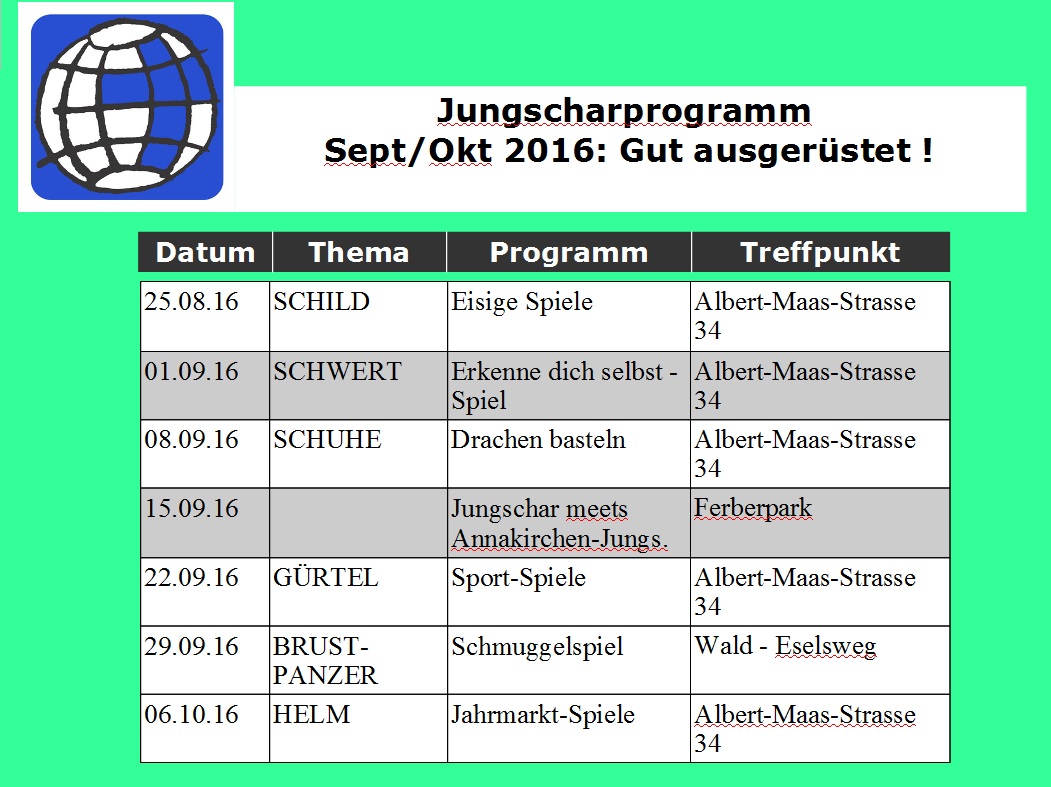 Jungscharprogramm
Sept/Okt 2016: Gut ausgerüstet !

| Datum | Thema | Programm | Treffpunkt |
|---|---|---|---|
| 25.08.16 | SCHILD | Eisige Spiele | Albert-Maas-Strasse 34 |
| 01.09.16 | SCHWERT | Erkenne dich selbst - Spiel | Albert-Maas-Strasse 34 |
| 08.09.16 | SCHUHE | Drachen basteln | Albert-Maas-Strasse 34 |
| 15.09.16 | | Jungschar meets Annakirchen-Jungs. | Ferberpark |
| 22.09.16 | GÜRTEL | Sport-Spiele | Albert-Maas-Strasse 34 |
| 29.09.16 | BRUST-PANZER | Schmuggelspiel | Wald - Eselsweg |
| 06.10.16 | HELM | Jahrmarkt-Spiele | Albert-Maas-Strasse 34 |